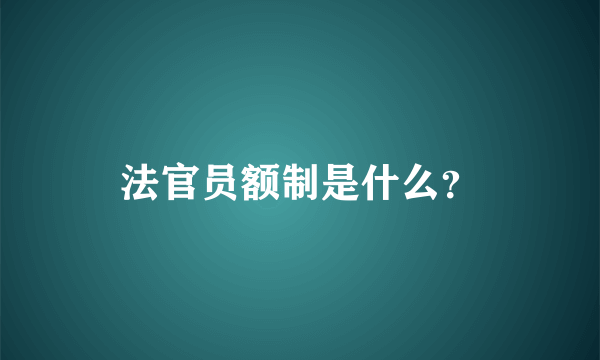 法官员额制是什么?